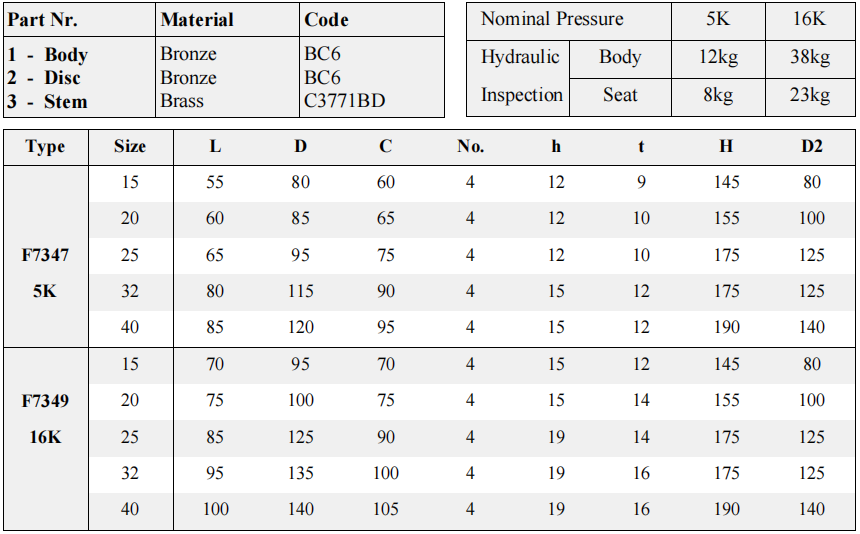 | Part Nr. | Material | Code |
|---|---|---|
| 1 - Body | Bronze | BC6 |
| 2 - Disc | Bronze | BC6 |
| 3 - Stem | Brass | C3771BD |

| Nominal Pressure | | 5K | 16K |
|---|---|---|---|
| Hydraulic Inspection | Body | 12kg | 38kg |
| | Seat | 8kg | 23kg |

| Type | Size | L | D | C | No. | h | t | H | D2 |
|---|---|---|---|---|---|---|---|---|---|
| F7347 5K | 15 | 55 | 80 | 60 | 4 | 12 | 9 | 145 | 80 |
| | 20 | 60 | 85 | 65 | 4 | 12 | 10 | 155 | 100 |
| | 25 | 65 | 95 | 75 | 4 | 12 | 10 | 175 | 125 |
| | 32 | 80 | 115 | 90 | 4 | 15 | 12 | 175 | 125 |
| | 40 | 85 | 120 | 95 | 4 | 15 | 12 | 190 | 140 |
| F7349 16K | 15 | 70 | 95 | 70 | 4 | 15 | 12 | 145 | 80 |
| | 20 | 75 | 100 | 75 | 4 | 15 | 14 | 155 | 100 |
| | 25 | 85 | 125 | 90 | 4 | 19 | 14 | 175 | 125 |
| | 32 | 95 | 135 | 100 | 4 | 19 | 16 | 175 | 125 |
| | 40 | 100 | 140 | 105 | 4 | 19 | 16 | 190 | 140 |